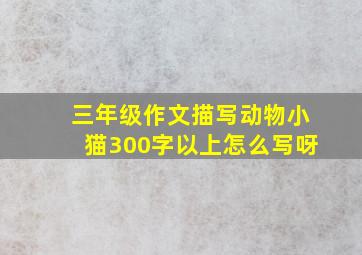 三年级作文描写动物小猫300字以上怎么写呀